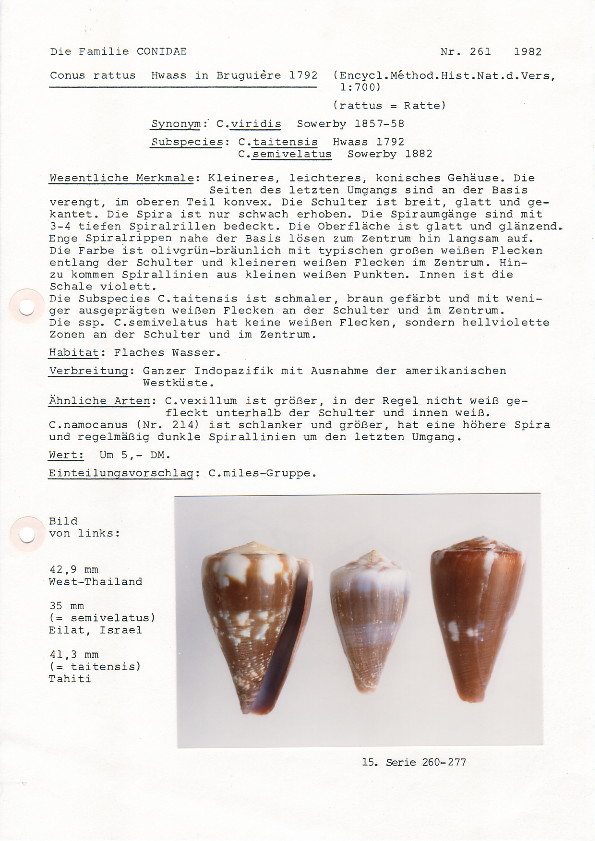 Die Familie CONIDAE

Nr. 261 1982

Conus rattus Hwass in Bruguière 1792 (Encycl.Méthod.Hist.Nat.d.Vers, 1:700)

(rattus = Ratte)

Synonym: C.viridis Sowerby 1857-58

Subspecies: C.taitensis Hwass 1792
C.semivelatus Sowerby 1882

Wesentliche Merkmale: Kleineres, leichteres, konisches Gehäuse. Die Seiten des letzten Umgangs sind an der Basis verengt, im oberen Teil konvex. Die Schulter ist breit, glatt und gekantet. Die Spira ist nur schwach erhoben. Die Spiraumgänge sind mit 3-4 tiefen Spiralrillen bedeckt. Die Oberfläche ist glatt und glänzend. Enge Spiralrippen nahe der Basis lösen zum Zentrum hin langsam auf. Die Farbe ist olivgrün-bräunlich mit typischen großen weißen Flecken entlang der Schulter und kleineren weißen Flecken im Zentrum. Hinzu kommen Spirallinien aus kleinen weißen Punkten. Innen ist die Schale violett.
Die Subspecies C.taitensis ist schmaler, braun gefärbt und mit weniger ausgeprägten weißen Flecken an der Schulter und im Zentrum.
Die ssp. C.semivelatus hat keine weißen Flecken, sondern hellviolette Zonen an der Schulter und im Zentrum.

Habitat: Flaches Wasser.

Verbreitung: Ganzer Indopazifik mit Ausnahme der amerikanischen Westküste.

Ähnliche Arten: C.vexillum ist größer, in der Regel nicht weiß gefleckt unterhalb der Schulter und innen weiß.
C.namocanus (Nr. 214) ist schlanker und größer, hat eine höhere Spira und regelmäßig dunkle Spirallinien um den letzten Umgang.

Wert: Um 5,- DM.

Einteilungsvorschlag: C.miles-Gruppe.

Bild
von links:

42,9 mm
West-Thailand

35 mm
(= semivelatus)
Eilat, Israel

41,3 mm
(= taitensis)
Tahiti

15. Serie 260-277